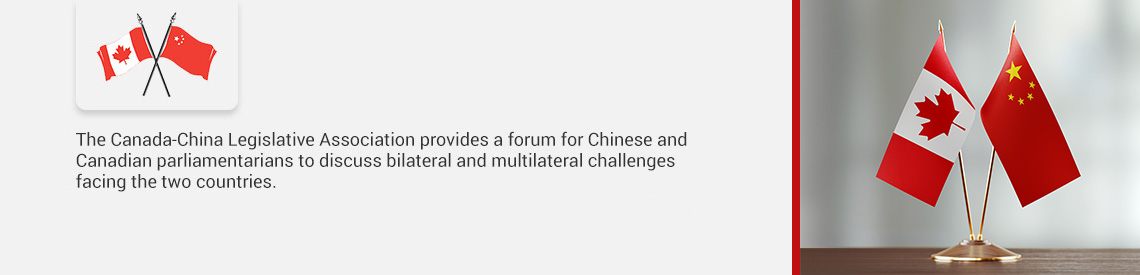 The Canada-China Legislative Association provides a forum for Chinese and Canadian parliamentarians to discuss bilateral and multilateral challenges facing the two countries.